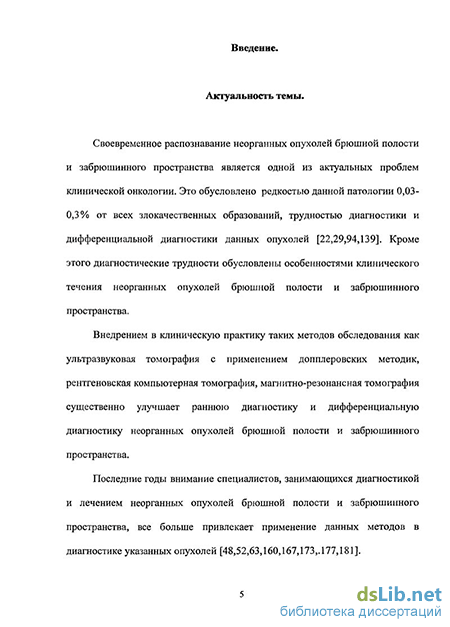 Введение.

Актуальность темы.

Своевременное распознавание неорганных опухолей брюшной полости и забрюшинного пространства является одной из актуальных проблем клинической онкологии. Это обусловлено редкостью данной патологии 0,03-0,3% от всех злокачественных образований, трудностью диагностики и дифференциальной диагностики данных опухолей [22,29,94,139]. Кроме этого диагностические трудности обусловлены особенностями клинического течения неорганных опухолей брюшной полости и забрюшинного пространства.

Внедрением в клиническую практику таких методов обследования как ультразвуковая томография с применением допплеровских методик, рентгеновская компьютерная томография, магнитно-резонансная томография существенно улучшает раннюю диагностику и дифференциальную диагностику неорганных опухолей брюшной полости и забрюшинного пространства.

Последние годы внимание специалистов, занимающихся диагностикой и лечением неорганных опухолей брюшной полости и забрюшинного пространства, все больше привлекает применение данных методов в диагностике указанных опухолей [48,52,63,160,167,173,.177,181].

5

dsLib.net
библиотека диссертаций